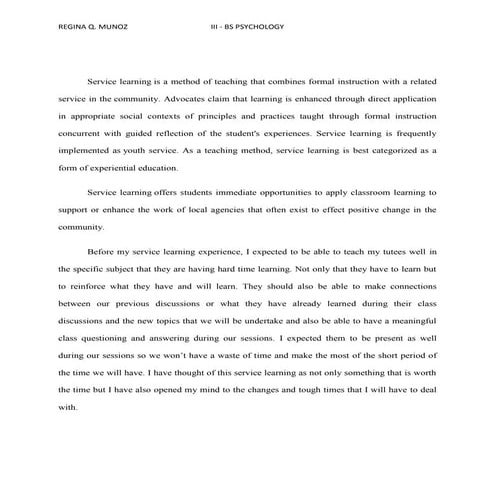 REGINA Q. MUNOZ III - BS PSYCHOLOGY

Service learning is a method of teaching that combines formal instruction with a related service in the community. Advocates claim that learning is enhanced through direct application in appropriate social contexts of principles and practices taught through formal instruction concurrent with guided reflection of the student's experiences. Service learning is frequently implemented as youth service. As a teaching method, service learning is best categorized as a form of experiential education.

Service learning offers students immediate opportunities to apply classroom learning to support or enhance the work of local agencies that often exist to effect positive change in the community.

Before my service learning experience, I expected to be able to teach my tutees well in the specific subject that they are having hard time learning. Not only that they have to learn but to reinforce what they have and will learn. They should also be able to make connections between our previous discussions or what they have already learned during their class discussions and the new topics that we will be undertake and also be able to have a meaningful class questioning and answering during our sessions. I expected them to be present as well during our sessions so we won't have a waste of time and make the most of the short period of the time we will have. I have thought of this service learning as not only something that is worth the time but I have also opened my mind to the changes and tough times that I will have to deal with.